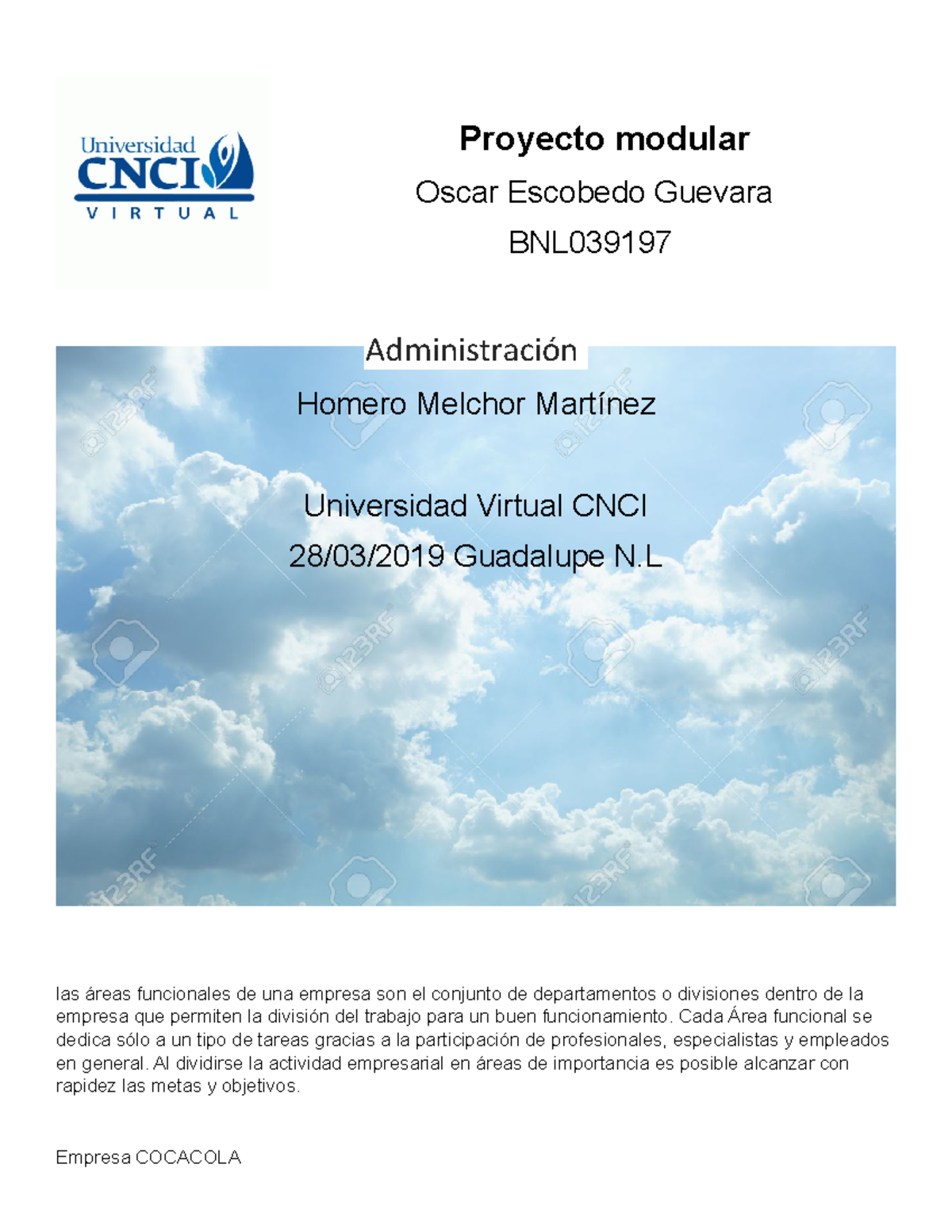 Universidad CNCI VIRTUAL

Proyecto modular

Oscar Escobedo Guevara

BNL039197

Administración

Homero Melchor Martínez

Universidad Virtual CNCI

28/03/2019 Guadalupe N.L

123RF

las áreas funcionales de una empresa son el conjunto de departamentos o divisiones dentro de la empresa que permiten la división del trabajo para un buen funcionamiento. Cada Área funcional se dedica sólo a un tipo de tareas gracias a la participación de profesionales, especialistas y empleados en general. Al dividirse la actividad empresarial en áreas de importancia es posible alcanzar con rapidez las metas y objetivos.

Empresa COCACOLA